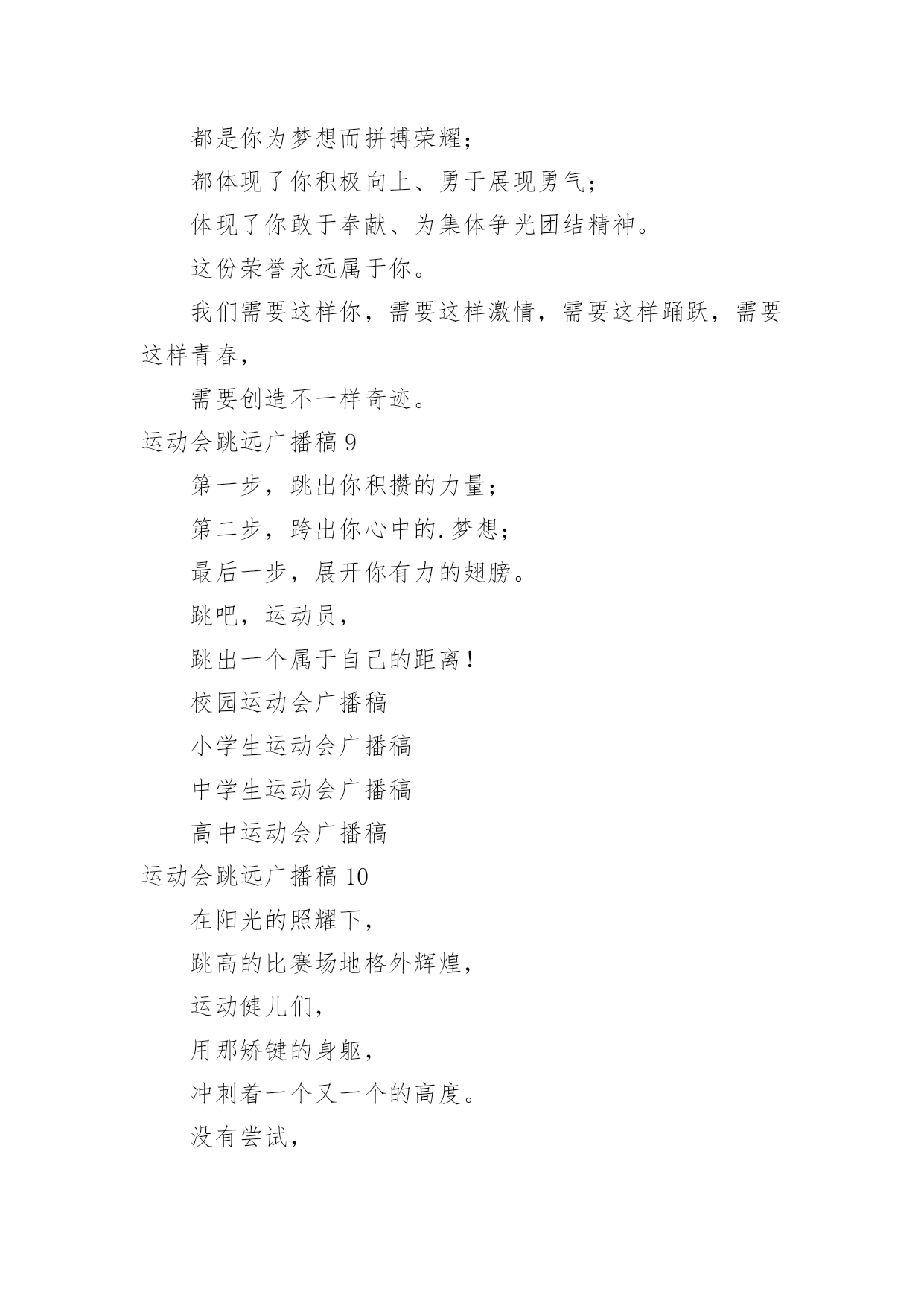 都是你为梦想而拼搏荣耀；

都体现了你积极向上、勇于展现勇气；

体现了你敢于奉献、为集体争光团结精神。

这份荣誉永远属于你。

我们需要这样你，需要这样激情，需要这样踊跃，需要这样青春，

需要创造不一样奇迹。

运动会跳远广播稿 9

第一步，跳出你积攒的力量；

第二步，跨出你心中的.梦想；

最后一步，展开你有力的翅膀。

跳吧，运动员，

跳出一个属于自己的距离！

校园运动会广播稿

小学生运动会广播稿

中学生运动会广播稿

高中运动会广播稿

运动会跳远广播稿 10

在阳光的照耀下，

跳高的比赛场地格外辉煌，

运动健儿们，

用那矫键的身躯，

冲刺着一个又一个的高度。

没有尝试，